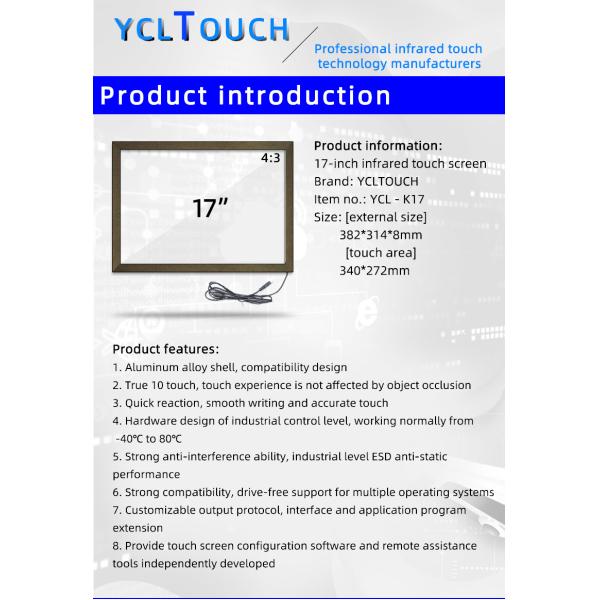 YCLTOUCH

Professional infrared touch technology manufacturers

Product introduction

4:3

17"

Product information:
17-inch infrared touch screen
Brand: YCLTOUCH
Item no.: YCL - K17
Size: [external size]
382*314*8mm
[touch area]
340*272mm

Product features:
1. Aluminum alloy shell, compatibility design
2. True 10 touch, touch experience is not affected by object occlusion
3. Quick reaction, smooth writing and accurate touch
4. Hardware design of industrial control level, working normally from -40°C to 80°C
5. Strong anti-interference ability, industrial level ESD anti-static performance
6. Strong compatibility, drive-free support for multiple operating systems
7. Customizable output protocol, interface and application program extension
8. Provide touch screen configuration software and remote assistance tools independently developed